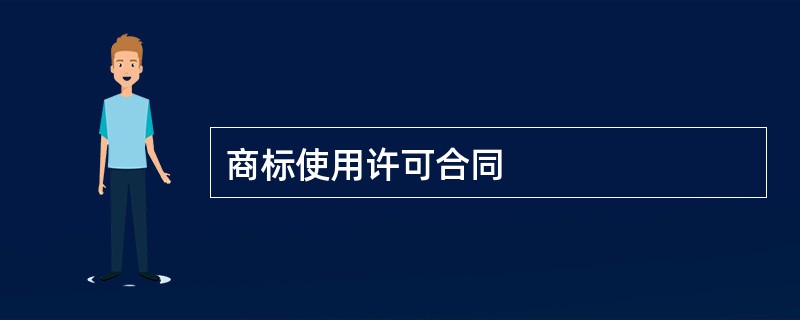 商标使用许可合同